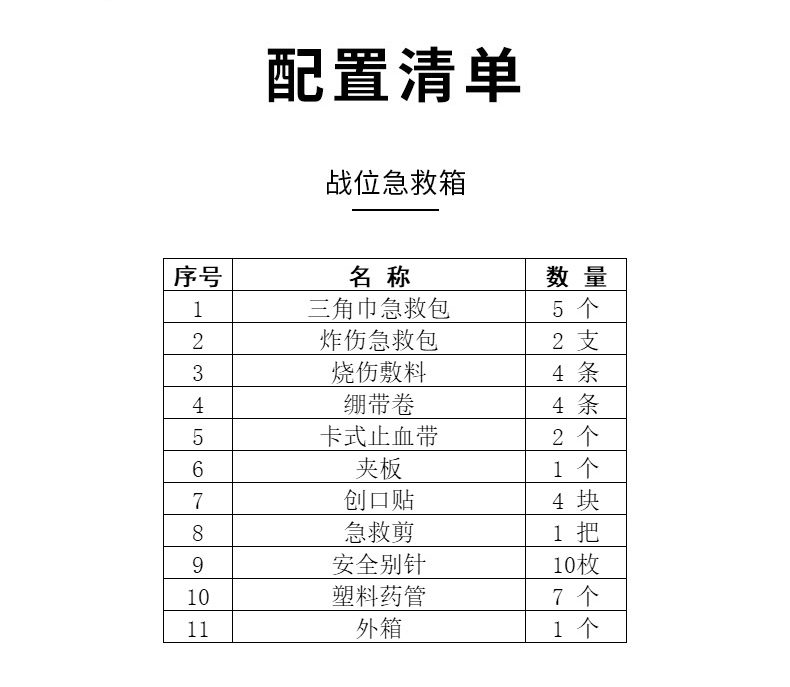 配置清单

战位急救箱

| 序号 | 名 称 | 数 量 |
|---|---|---|
| 1 | 三角巾急救包 | 5 个 |
| 2 | 炸伤急救包 | 2 支 |
| 3 | 烧伤敷料 | 4 条 |
| 4 | 绷带卷 | 4 条 |
| 5 | 卡式止血带 | 2 个 |
| 6 | 夹板 | 1 个 |
| 7 | 创口贴 | 4 块 |
| 8 | 急救剪 | 1 把 |
| 9 | 安全别针 | 10枚 |
| 10 | 塑料药管 | 7 个 |
| 11 | 外箱 | 1 个 |